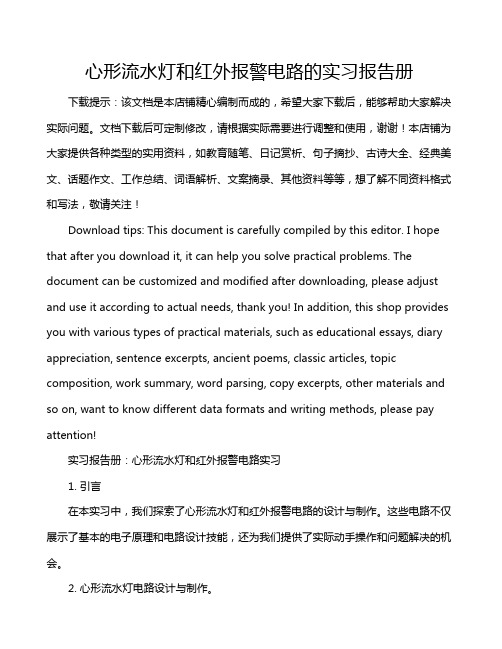 心形流水灯和红外报警电路的实习报告册

下载提示：该文档是本店铺精心编制而成的，希望大家下载后，能够帮助大家解决实际问题。文档下载后可定制修改，请根据实际需要进行调整和使用，谢谢！本店铺为大家提供各种类型的实用资料，如教育随笔、日记赏析、句子摘抄、古诗大全、经典美文、话题作文、工作总结、词语解析、文案摘录、其他资料等等，想了解不同资料格式和写法，敬请关注！

Download tips: This document is carefully compiled by this editor. I hope that after you download it, it can help you solve practical problems. The document can be customized and modified after downloading, please adjust and use it according to actual needs, thank you! In addition, this shop provides you with various types of practical materials, such as educational essays, diary appreciation, sentence excerpts, ancient poems, classic articles, topic composition, work summary, word parsing, copy excerpts, other materials and so on, want to know different data formats and writing methods, please pay attention!

实习报告册：心形流水灯和红外报警电路实习

1. 引言

在本实习中，我们探索了心形流水灯和红外报警电路的设计与制作。这些电路不仅展示了基本的电子原理和电路设计技能，还为我们提供了实际动手操作和问题解决的机会。

2. 心形流水灯电路设计与制作。